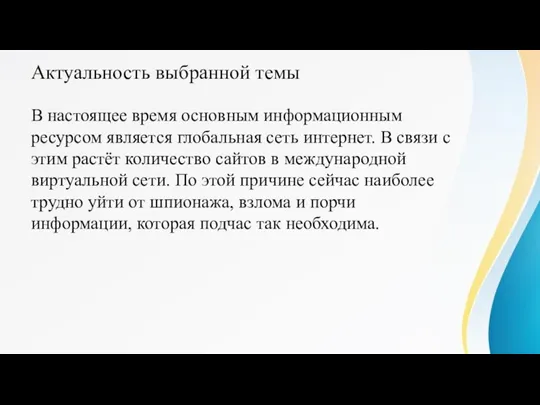 Актуальность выбранной темы

В настоящее время основным информационным ресурсом является глобальная сеть интернет. В связи с этим растёт количество сайтов в международной виртуальной сети. По этой причине сейчас наиболее трудно уйти от шпионажа, взлома и порчи информации, которая подчас так необходима.